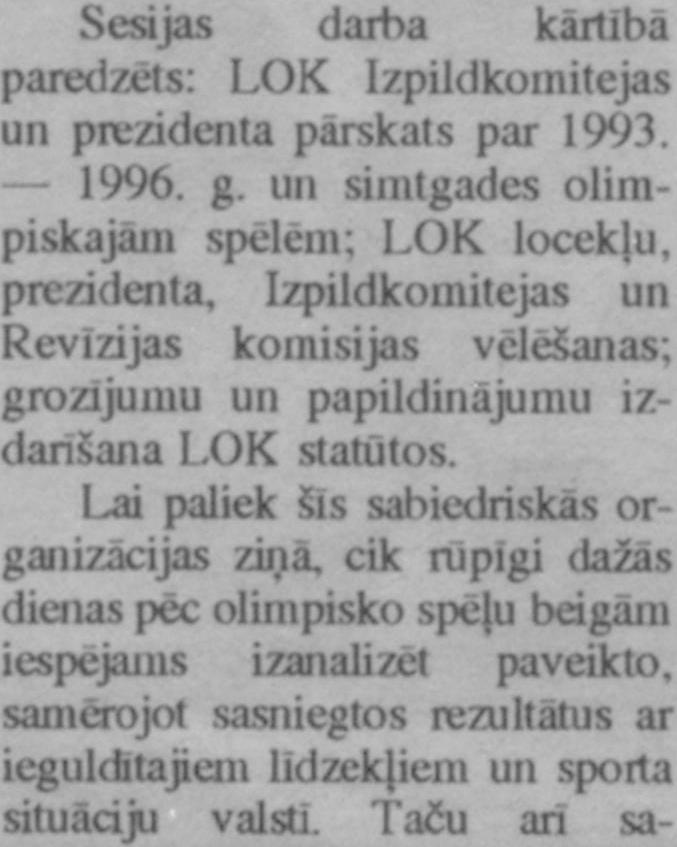 Sesijas darba kārtībā paredzēts: LOK Izpildkomitejas un prezidenta pārskats par 1993. — 1996. g. un simtgades olimpiskajām spēlēm; LOK locekļu, prezidenta, Izpildkomitejas un Revīzijas komisijas vēlēšanas; grozījumu un papildinājumu izdarīšana LOK statūtos.

Lai paliek šīs sabiedriskās organizācijas ziņā, cik rūpīgi dažās dienas pēc olimpisko spēļu beigām iespējams izanalizēt paveikto, samērojot sasniegtos rezultātus ar ieguldītajiem līdzekļiem un sporta situāciju valstī. Taču arī sa-